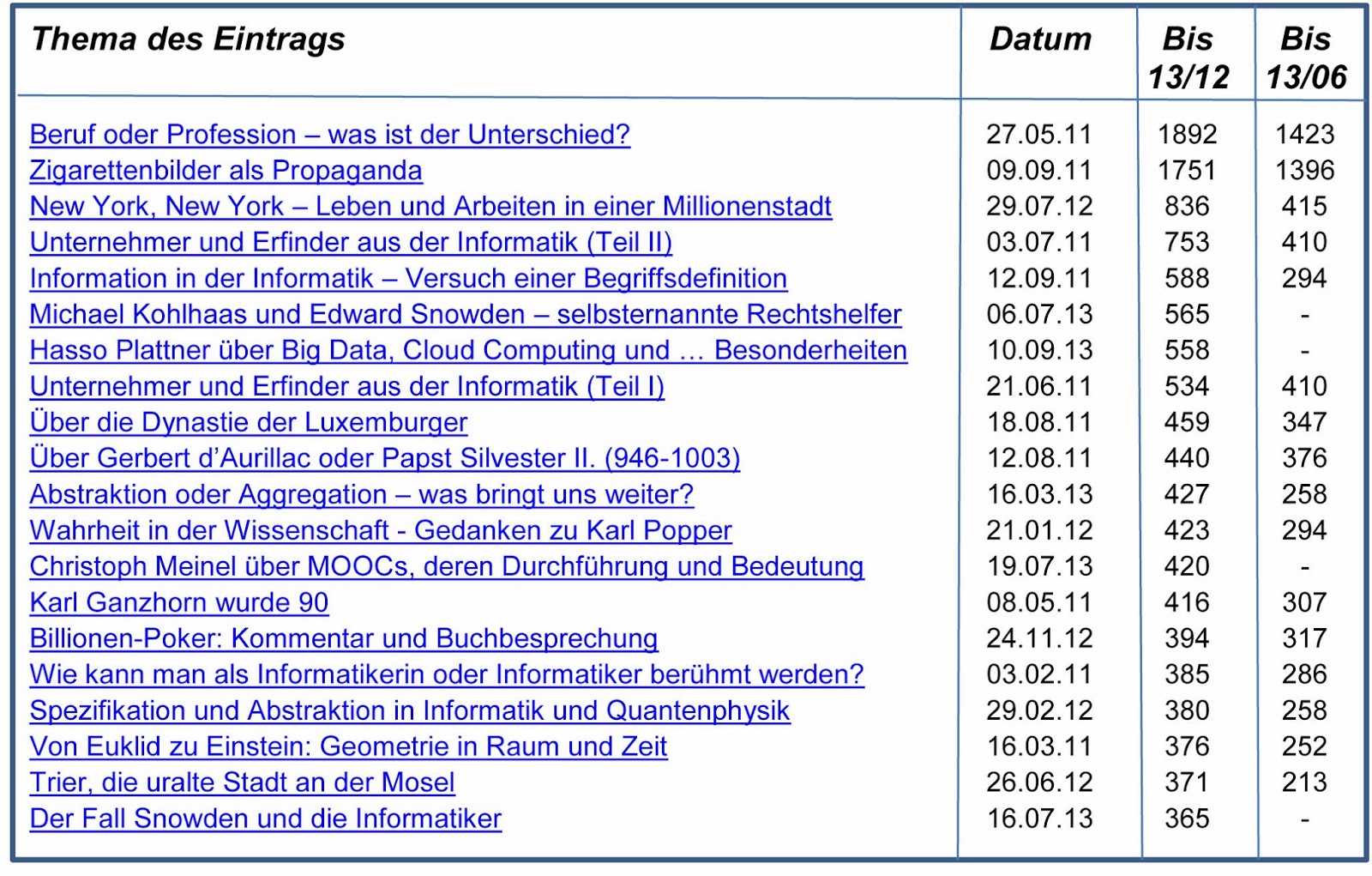 | Thema des Eintrags | Datum | Bis 13/12 | Bis 13/06 |
|---|---|---|---|
| Beruf oder Profession – was ist der Unterschied? | 27.05.11 | 1892 | 1423 |
| Zigarettenbilder als Propaganda | 09.09.11 | 1751 | 1396 |
| New York, New York – Leben und Arbeiten in einer Millionenstadt | 29.07.12 | 836 | 415 |
| Unternehmer und Erfinder aus der Informatik (Teil II) | 03.07.11 | 753 | 410 |
| Information in der Informatik – Versuch einer Begriffsdefinition | 12.09.11 | 588 | 294 |
| Michael Kohlhaas und Edward Snowden – selbsternannte Rechtshelfer | 06.07.13 | 565 | - |
| Hasso Plattner über Big Data, Cloud Computing und … Besonderheiten | 10.09.13 | 558 | - |
| Unternehmer und Erfinder aus der Informatik (Teil I) | 21.06.11 | 534 | 410 |
| Über die Dynastie der Luxemburger | 18.08.11 | 459 | 347 |
| Über Gerbert d'Aurillac oder Papst Silvester II. (946-1003) | 12.08.11 | 440 | 376 |
| Abstraktion oder Aggregation – was bringt uns weiter? | 16.03.13 | 427 | 258 |
| Wahrheit in der Wissenschaft - Gedanken zu Karl Popper | 21.01.12 | 423 | 294 |
| Christoph Meinel über MOOCs, deren Durchführung und Bedeutung | 19.07.13 | 420 | - |
| Karl Ganzhorn wurde 90 | 08.05.11 | 416 | 307 |
| Billionen-Poker: Kommentar und Buchbesprechung | 24.11.12 | 394 | 317 |
| Wie kann man als Informatikerin oder Informatiker berühmt werden? | 03.02.11 | 385 | 286 |
| Spezifikation und Abstraktion in Informatik und Quantenphysik | 29.02.12 | 380 | 258 |
| Von Euklid zu Einstein: Geometrie in Raum und Zeit | 16.03.11 | 376 | 252 |
| Trier, die uralte Stadt an der Mosel | 26.06.12 | 371 | 213 |
| Der Fall Snowden und die Informatiker | 16.07.13 | 365 | - |